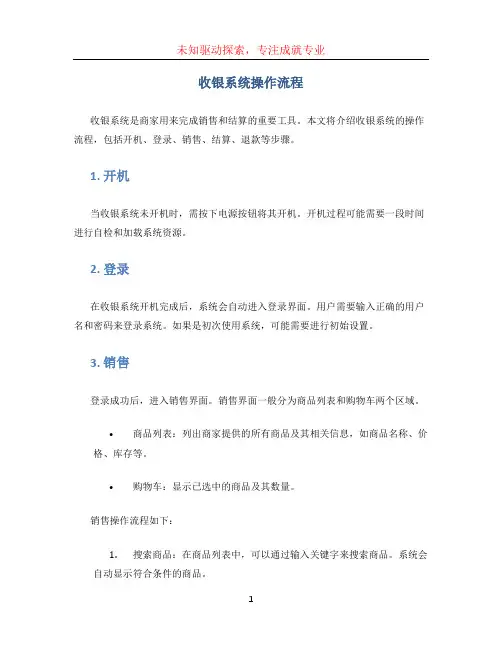 未知驱动探索，专注成就专业

收银系统操作流程

收银系统是商家用来完成销售和结算的重要工具。本文将介绍收银系统的操作流程，包括开机、登录、销售、结算、退款等步骤。

1. 开机

当收银系统未开机时，需按下电源按钮将其开机。开机过程可能需要一段时间进行自检和加载系统资源。

2. 登录

在收银系统开机完成后，系统会自动进入登录界面。用户需要输入正确的用户名和密码来登录系统。如果是初次使用系统，可能需要进行初始设置。

3. 销售

登录成功后，进入销售界面。销售界面一般分为商品列表和购物车两个区域。

• 商品列表：列出商家提供的所有商品及其相关信息，如商品名称、价格、库存等。

• 购物车：显示已选中的商品及其数量。

销售操作流程如下：

1. 搜索商品：在商品列表中，可以通过输入关键字来搜索商品。系统会自动显示符合条件的商品。

1